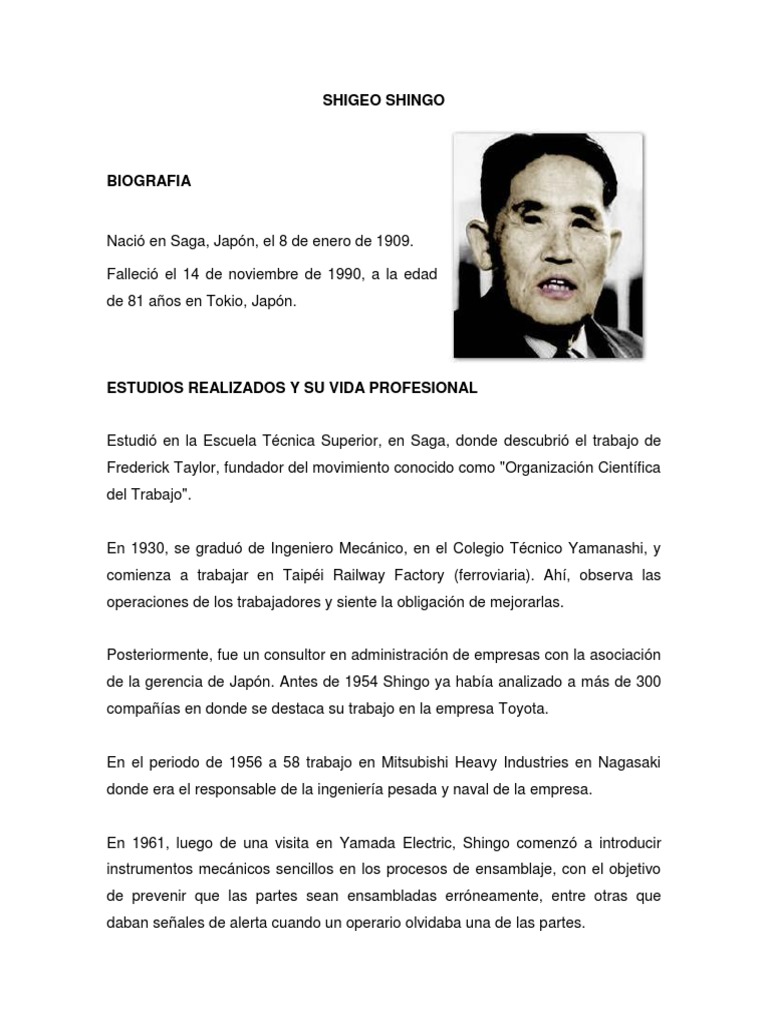 SHIGEO SHINGO

BIOGRAFIA

Nació en Saga, Japón, el 8 de enero de 1909.

Falleció el 14 de noviembre de 1990, a la edad de 81 años en Tokio, Japón.

ESTUDIOS REALIZADOS Y SU VIDA PROFESIONAL

Estudió en la Escuela Técnica Superior, en Saga, donde descubrió el trabajo de Frederick Taylor, fundador del movimiento conocido como "Organización Científica del Trabajo".

En 1930, se graduó de Ingeniero Mecánico, en el Colegio Técnico Yamanashi, y comienza a trabajar en Taipéi Railway Factory (ferroviaria). Ahí, observa las operaciones de los trabajadores y siente la obligación de mejorarlas.

Posteriormente, fue un consultor en administración de empresas con la asociación de la gerencia de Japón. Antes de 1954 Shingo ya había analizado a más de 300 compañías en donde se destaca su trabajo en la empresa Toyota.

En el periodo de 1956 a 58 trabajo en Mitsubishi Heavy Industries en Nagasaki donde era el responsable de la ingeniería pesada y naval de la empresa.

En 1961, luego de una visita en Yamada Electric, Shingo comenzó a introducir instrumentos mecánicos sencillos en los procesos de ensamblaje, con el objetivo de prevenir que las partes sean ensambladas erróneamente, entre otras que daban señales de alerta cuando un operario olvidaba una de las partes.